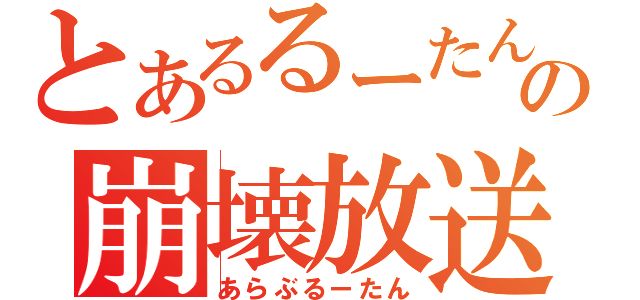 とあるるーたんの
崩壊放送
あらぶるーたん